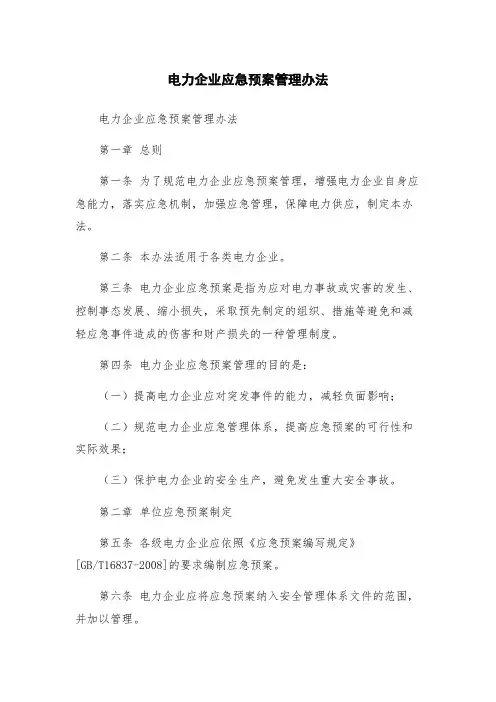 电力企业应急预案管理办法

电力企业应急预案管理办法

第一章 总则

第一条 为了规范电力企业应急预案管理，增强电力企业自身应急能力，落实应急机制，加强应急管理，保障电力供应，制定本办法。

第二条 本办法适用于各类电力企业。

第三条 电力企业应急预案是指为应对电力事故或灾害的发生、控制事态发展、缩小损失，采取预先制定的组织、措施等避免和减轻应急事件造成的伤害和财产损失的一种管理制度。

第四条 电力企业应急预案管理的目的是：

（一）提高电力企业应对突发事件的能力，减轻负面影响；

（二）规范电力企业应急管理体系，提高应急预案的可行性和实际效果；

（三）保护电力企业的安全生产，避免发生重大安全事故。

第二章 单位应急预案制定

第五条 各级电力企业应依照《应急预案编写规定》[GB/T16837-2008]的要求编制应急预案。

第六条 电力企业应将应急预案纳入安全管理体系文件的范围，并加以管理。